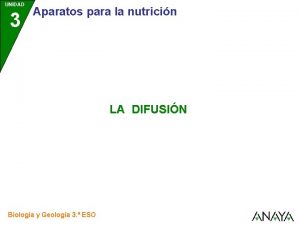 UNIDAD
3
Aparatos para la nutrición

LA DIFUSIÓN

Biología y Geología 3.º ESO

ANAYA